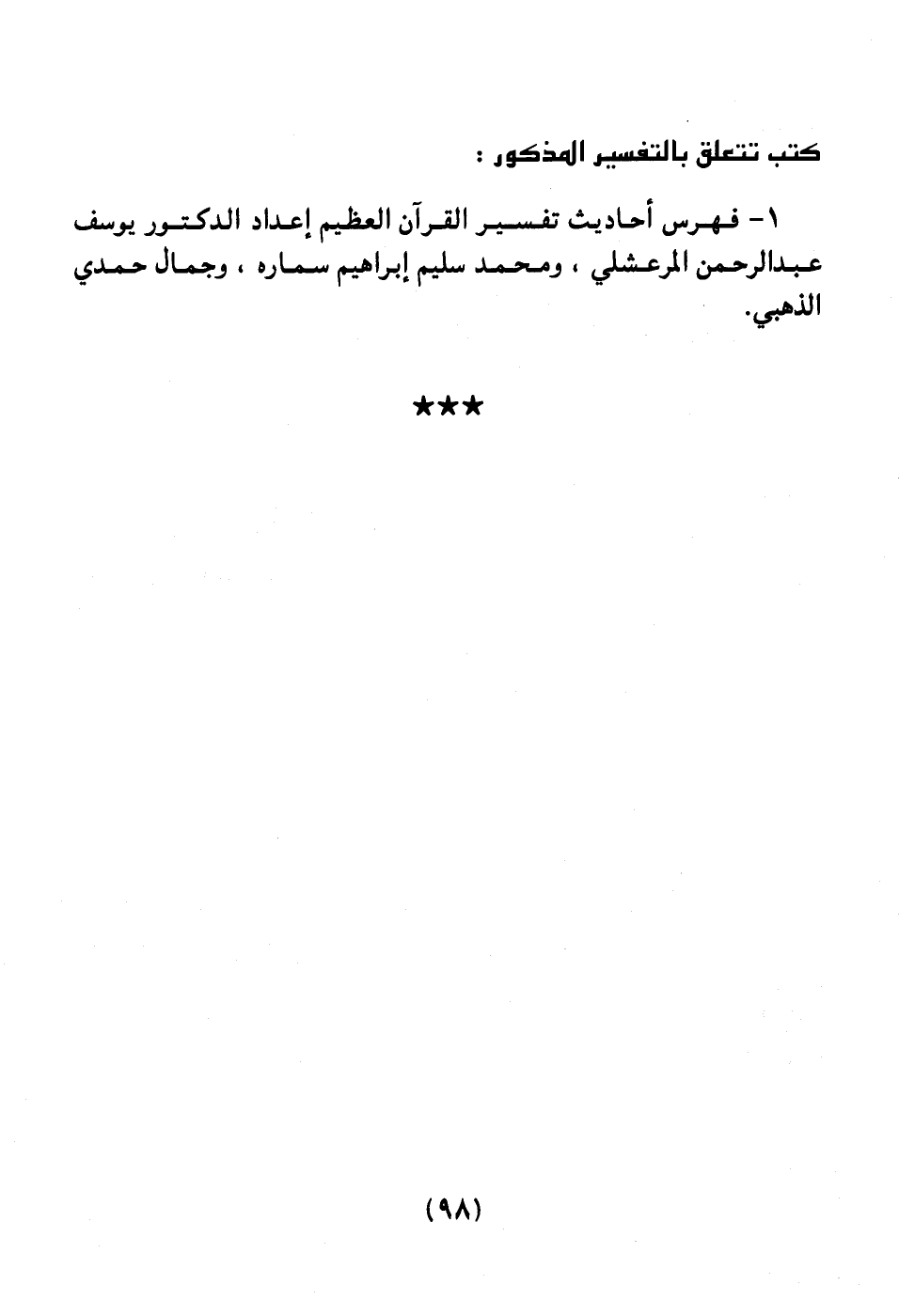 كتب تتعلق بالتفسير المذكور :

١- فهرس أحاديث تفسير القرآن العظيم إعداد الدكتور يوسف عبدالرحمن المرعشلي ، ومحمد سليم إبراهيم سماره ، وجمال حمدي الذهبي.

★★★

(٩٨)